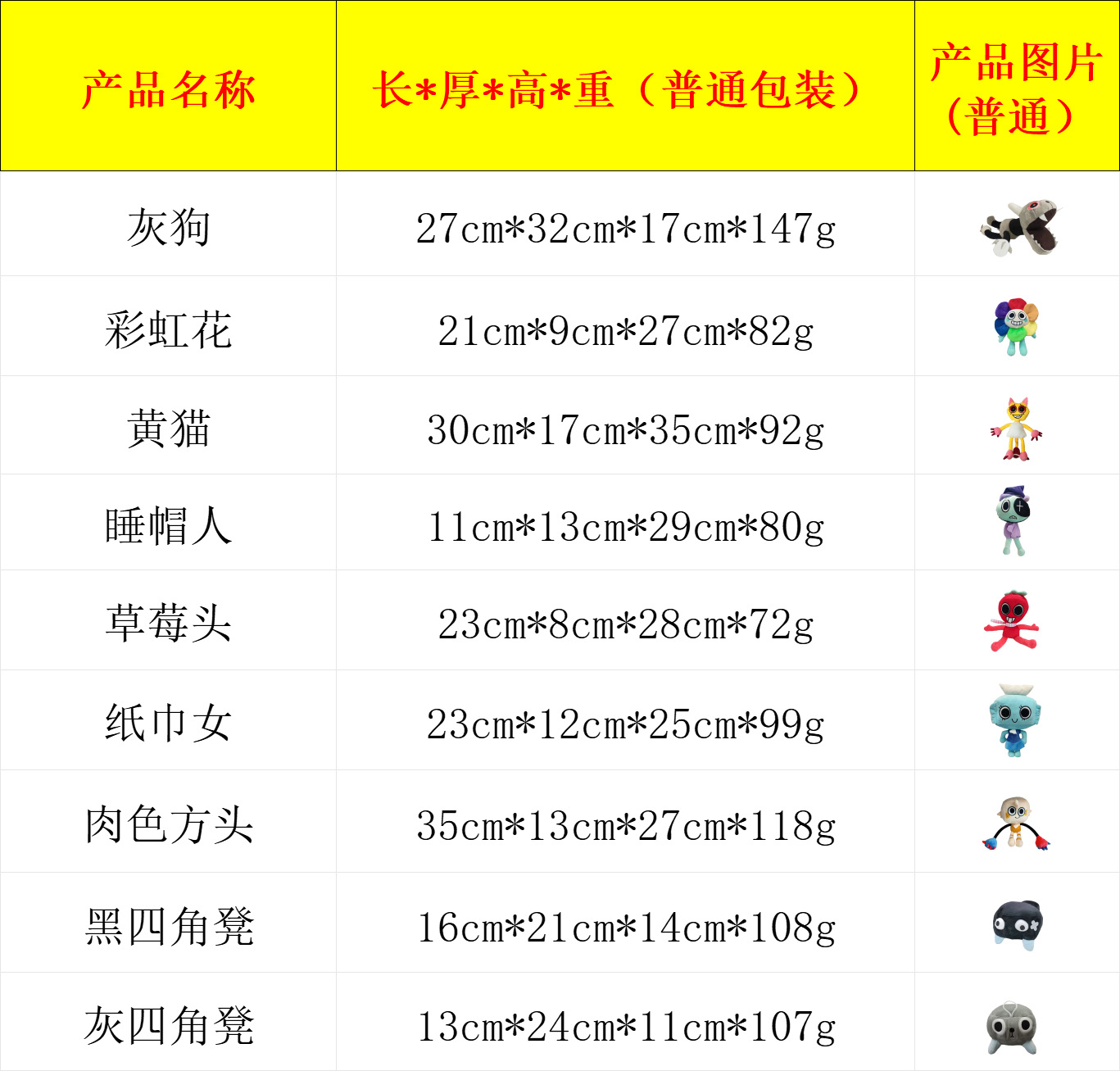 | 产品名称 | 长*厚*高*重（普通包装） | 产品图片（普通） |
|---|---|---|
| 灰狗 | 27cm*32cm*17cm*147g | |
| 彩虹花 | 21cm*9cm*27cm*82g | |
| 黄猫 | 30cm*17cm*35cm*92g | |
| 睡帽人 | 11cm*13cm*29cm*80g | |
| 草莓头 | 23cm*8cm*28cm*72g | |
| 纸巾女 | 23cm*12cm*25cm*99g | |
| 肉色方头 | 35cm*13cm*27cm*118g | |
| 黑四角凳 | 16cm*21cm*14cm*108g | |
| 灰四角凳 | 13cm*24cm*11cm*107g | |